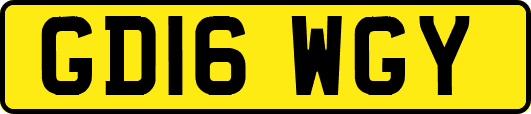 GD16 WGY